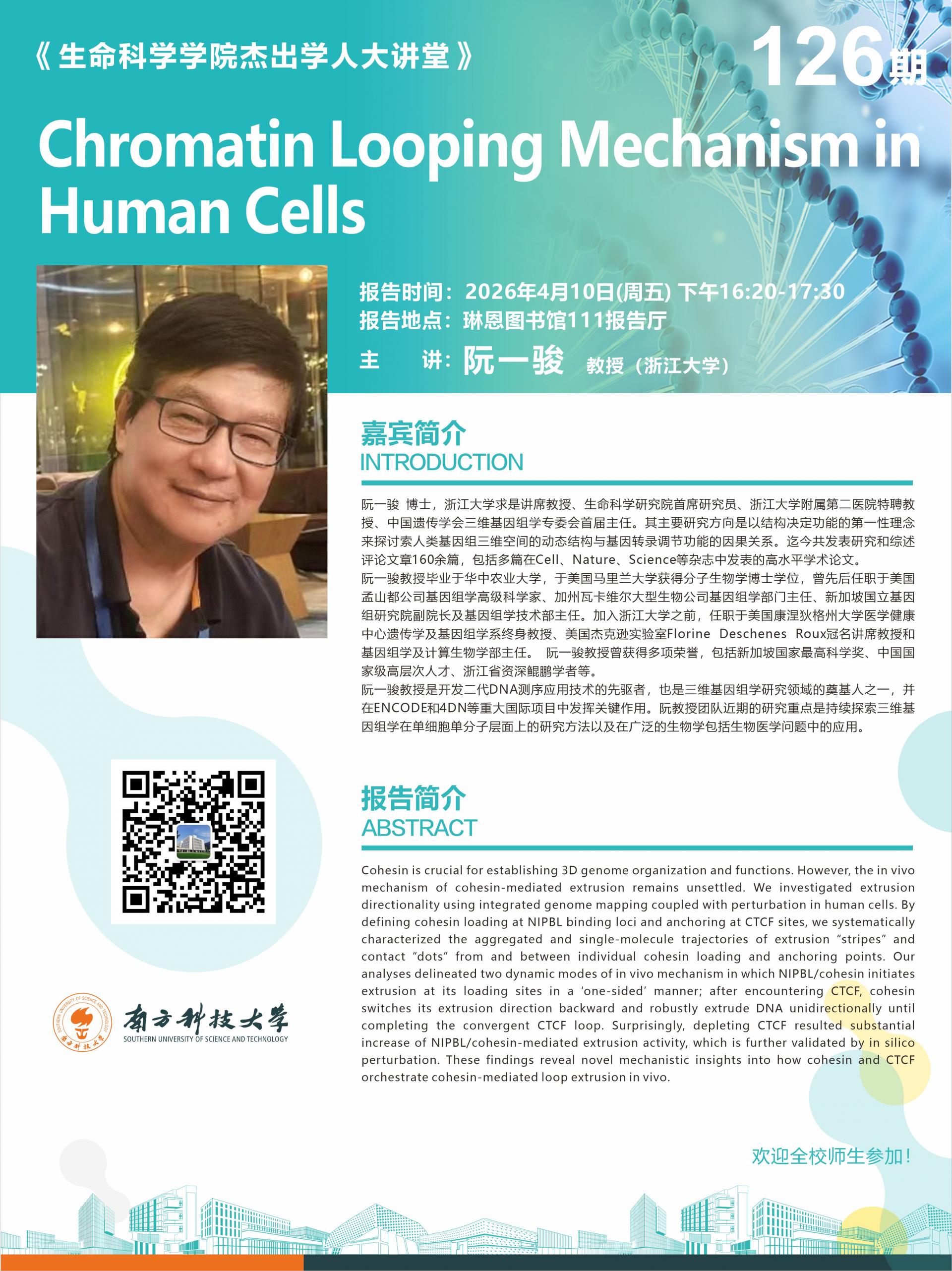 《生命科学学院杰出学人大讲堂》

126期

Chromatin Looping Mechanism in Human Cells

报告时间：2026年4月10日(周五) 下午16:20-17:30
报告地点：琳恩图书馆111报告厅
主 讲：阮一骏 教授（浙江大学）

嘉宾简介
INTRODUCTION

阮一骏 博士，浙江大学求是讲席教授、生命科学研究院首席研究员、浙江大学附属第二医院特聘教授、中国遗传学会三维基因组学专委会首届主任。其主要研究方向是以结构决定功能的第一性理念来探讨索人类基因组三维空间的动态结构与基因转录调节功能的因果关系。迄今共发表研究和综述评论文章160余篇，包括多篇在Cell、Nature、Science等杂志中发表的高水平学术论文。
阮一骏教授毕业于华中农业大学，于美国马里兰大学获得分子生物学博士学位，曾先后任职于美国孟山都公司基因组学高级科学家、加州瓦卡维尔大型生物公司基因组学部门主任、新加坡国立基因组研究院副院长及基因组学技术部主任。加入浙江大学之前，任职于美国康涅狄格州大学医学健康中心遗传学及基因组学系终身教授、美国杰克逊实验室Florine Deschenes Roux冠名讲席教授和基因组学及计算生物学部主任。 阮一骏教授曾获得多项荣誉，包括新加坡国家最高科学奖、中国国家级高层次人才、浙江省资深鲲鹏学者等。
阮一骏教授是开发二代DNA测序应用技术的先驱者，也是三维基因组学研究领域的奠基人之一，并在ENCODE和4DN等重大国际项目中发挥关键作用。阮教授团队近期的研究重点是持续探索三维基因组学在单细胞单分子层面上的研究方法以及在广泛的生物学包括生物医学问题中的应用。

报告简介
ABSTRACT

Cohesin is crucial for establishing 3D genome organization and functions. However, the in vivo mechanism of cohesin-mediated extrusion remains unsettled. We investigated extrusion directionality using integrated genome mapping coupled with perturbation in human cells. By defining cohesin loading at NIPBL binding loci and anchoring at CTCF sites, we systematically characterized the aggregated and single-molecule trajectories of extrusion "stripes" and contact "dots" from and between individual cohesin loading and anchoring points. Our analyses delineated two dynamic modes of in vivo mechanism in which NIPBL/cohesin initiates extrusion at its loading sites in a 'one-sided' manner; after encountering CTCF, cohesin switches its extrusion direction backward and robustly extrude DNA unidirectionally until completing the convergent CTCF loop. Surprisingly, depleting CTCF resulted substantial increase of NIPBL/cohesin-mediated extrusion activity, which is further validated by in silico perturbation. These findings reveal novel mechanistic insights into how cohesin and CTCF orchestrate cohesin-mediated loop extrusion in vivo.

南方科技大学
SOUTHERN UNIVERSITY OF SCIENCE AND TECHNOLOGY

欢迎全校师生参加！